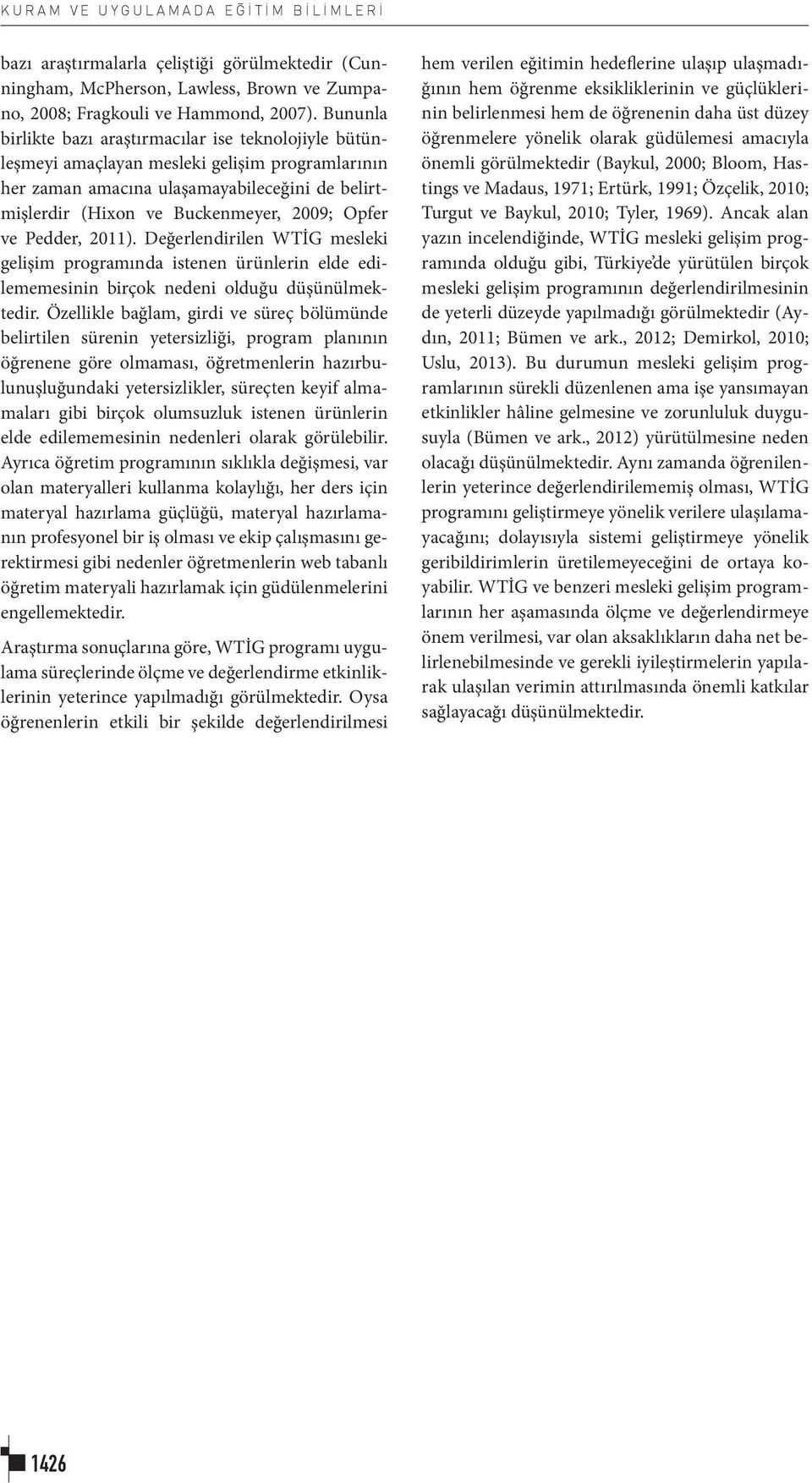 KURAM VE UYGULAMADA EĞİTİM BİLİMLERİ

bazı araştırmalarla çeliştiği görülmektedir (Cunningham, McPherson, Lawless, Brown ve Zumpano, 2008; Fragkouli ve Hammond, 2007). Bununla birlikte bazı araştırmacılar ise teknolojiyle bütünleşmeyi amaçlayan mesleki gelişim programlarının her zaman amacına ulaşamayabileceğini de belirtmişlerdir (Hixon ve Buckenmeyer, 2009; Opfer ve Pedder, 2011). Değerlendirilen WTİG mesleki gelişim programında istenen ürünlerin elde edilememesinin birçok nedeni olduğu düşünülmektedir. Özellikle bağlam, girdi ve süreç bölümünde belirtilen sürenin yetersizliği, program planının öğrenene göre olmaması, öğretmenlerin hazırbulunuşluğundaki yetersizlikler, süreçten keyif almamaları gibi birçok olumsuzluk istenen ürünlerin elde edilememesinin nedenleri olarak görülebilir. Ayrıca öğretim programının sıklıkla değişmesi, var olan materyalleri kullanma kolaylığı, her ders için materyal hazırlama güçlüğü, materyal hazırlamanın profesyonel bir iş olması ve ekip çalışmasını gerektirmesi gibi nedenler öğretmenlerin web tabanlı öğretim materyali hazırlamak için güdülenmelerini engellemektedir.

Araştırma sonuçlarına göre, WTİG programı uygulama süreçlerinde ölçme ve değerlendirme etkinliklerinin yeterince yapılmadığı görülmektedir. Oysa öğrenenlerin etkili bir şekilde değerlendirilmesi hem verilen eğitimin hedeflerine ulaşıp ulaşmadığının hem öğrenme eksikliklerinin ve güçlüklerinin belirlenmesi hem de öğrenenin daha üst düzey öğrenmelere yönelik olarak güdülemesi amacıyla önemli görülmektedir (Baykul, 2000; Bloom, Hastings ve Madaus, 1971; Ertürk, 1991; Özçelik, 2010; Turgut ve Baykul, 2010; Tyler, 1969). Ancak alan yazın incelendiğinde, WTİG mesleki gelişim programında olduğu gibi, Türkiye'de yürütülen birçok mesleki gelişim programının değerlendirilmesinin de yeterli düzeyde yapılmadığı görülmektedir (Aydın, 2011; Bümen ve ark., 2012; Demirkol, 2010; Uslu, 2013). Bu durumun mesleki gelişim programlarının sürekli düzenlenen ama işe yansımayan etkinlikler hâline gelmesine ve zorunluluk duygusuyla (Bümen ve ark., 2012) yürütülmesine neden olacağı düşünülmektedir. Aynı zamanda öğrenilenlerin yeterince değerlendirilememiş olması, WTİG programını geliştirmeye yönelik verilere ulaşılamayacağını; dolayısıyla sistemi geliştirmeye yönelik geribildirimlerin üretilemeyeceğini de ortaya koyabilir. WTİG ve benzeri mesleki gelişim programlarının her aşamasında ölçme ve değerlendirmeye önem verilmesi, var olan aksaklıkların daha net belirlenebilmesinde ve gerekli iyileştirmelerin yapılarak ulaşılan verimin attırılmasında önemli katkılar sağlayacağı düşünülmektedir.

1426